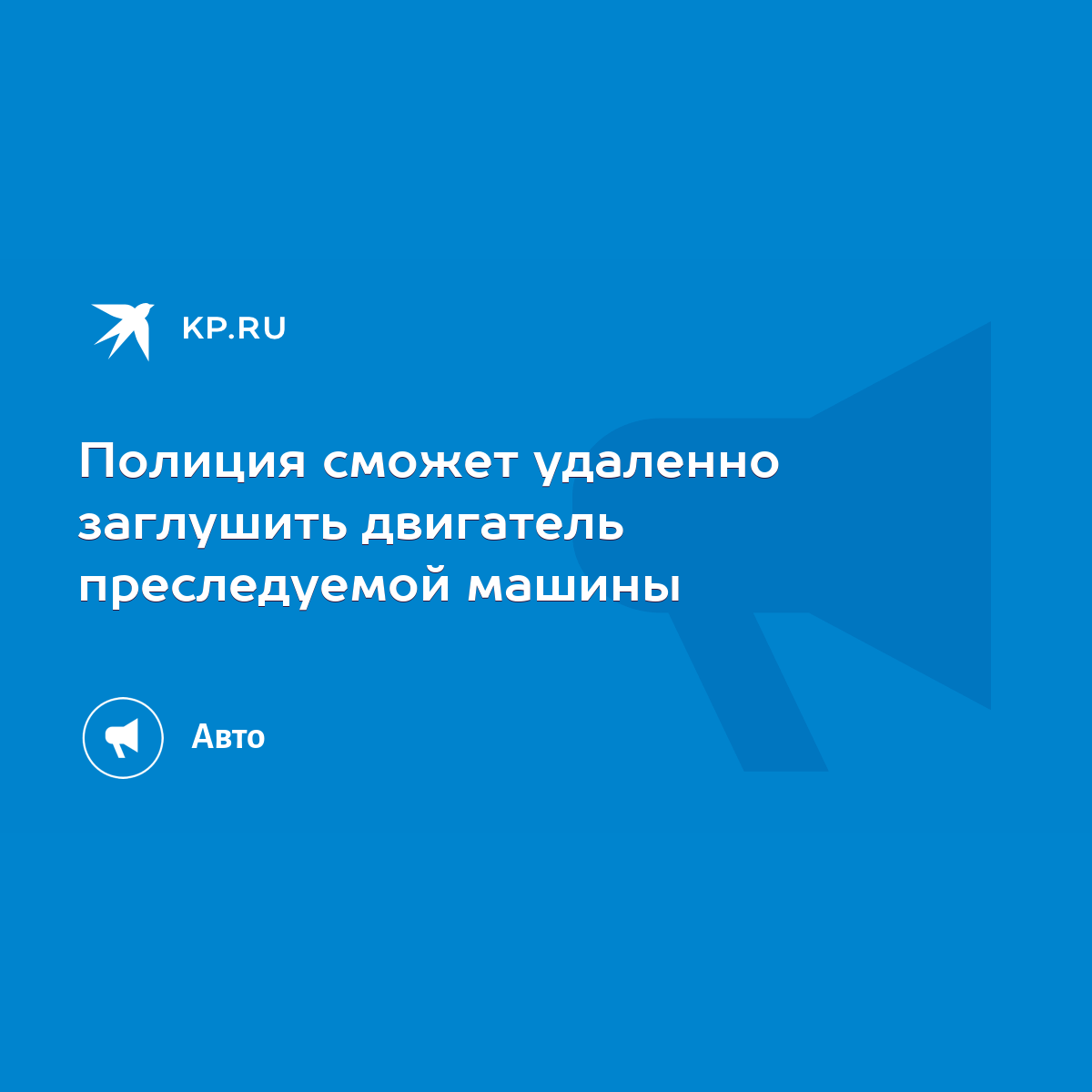 KP.RU

Полиция сможет удаленно заглушить двигатель преследуемой машины

Авто